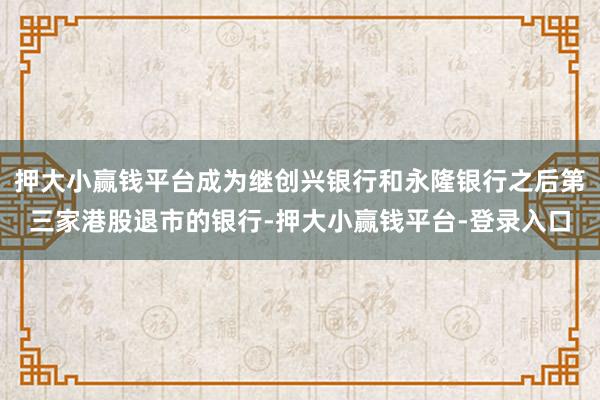 押大小赢钱平台成为继创兴银行和永隆银行之后第三家港股退市的银行-押大小赢钱平台-登录入口